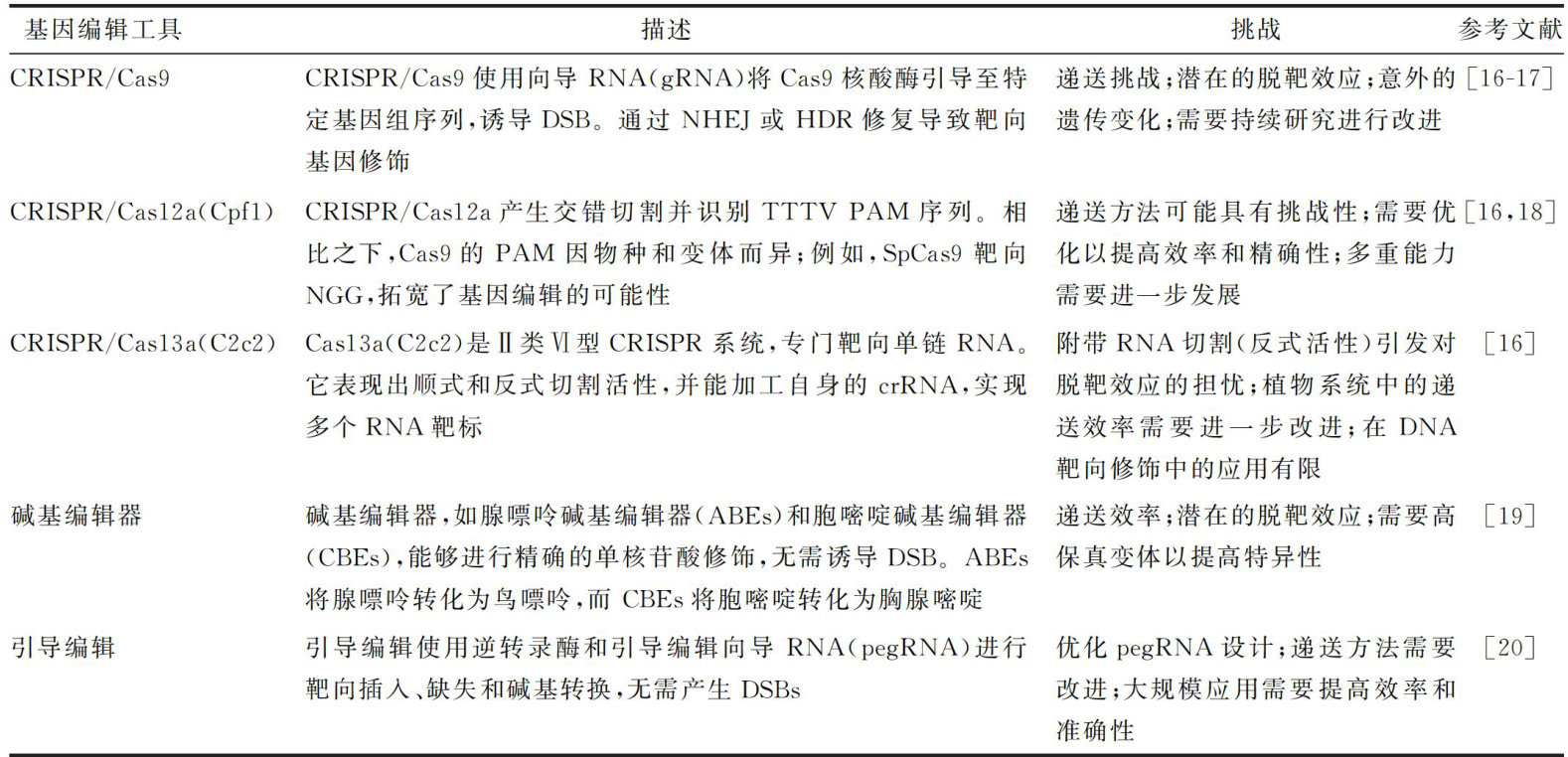 | 基因编辑工具 | 描述 | 挑战 | 参考文献 |
|---|---|---|---|
| CRISPR/Cas9 | CRISPR/Cas9 使用向导 RNA(gRNA)将 Cas9 核酸酶引导至特定基因组序列,诱导 DSB。通过 NHEJ 或 HDR 修复导致靶向基因修饰 | 递送挑战;潜在的脱靶效应;意外的遗传变化;需要持续研究进行改进 | [16-17] |
| CRISPR/Cas12a(Cpf1) | CRISPR/Cas12a 产生交错切割并识别 TTTV PAM 序列。相比之下,Cas9 的 PAM 因物种和变体而异;例如,SpCas9 靶向 NGG,拓宽了基因编辑的可能性 | 递送方法可能具有挑战性;需要优化以提高效率和精确性;多重能力需要进一步发展 | [16,18] |
| CRISPR/Cas13a(C2c2) | Cas13a(C2c2)是Ⅱ类Ⅵ型 CRISPR 系统,专门靶向单链 RNA。它表现出顺式和反式切割活性,并能加工自身的 crRNA,实现多个 RNA 靶标 | 附带 RNA 切割(反式活性)引发对脱靶效应的担忧;植物系统中的递送效率需要进一步改进;在 DNA 靶向修饰中的应用有限 | [16] |
| 碱基编辑器 | 碱基编辑器,如腺嘌呤碱基编辑器(ABEs)和胞嘧啶碱基编辑器(CBEs),能够进行精确的单核苷酸修饰,无需诱导 DSB。ABEs 将腺嘌呤转化为鸟嘌呤,而 CBEs 将胞嘧啶转化为胸腺嘧啶 | 递送效率;潜在的脱靶效应;需要高保真变体以提高特异性 | [19] |
| 引导编辑 | 引导编辑使用逆转录酶和引导编辑向导 RNA(pegRNA)进行靶向插入、缺失和碱基转换,无需产生 DSBs | 优化 pegRNA 设计;递送方法需要改进;大规模应用需要提高效率和准确性 | [20] |